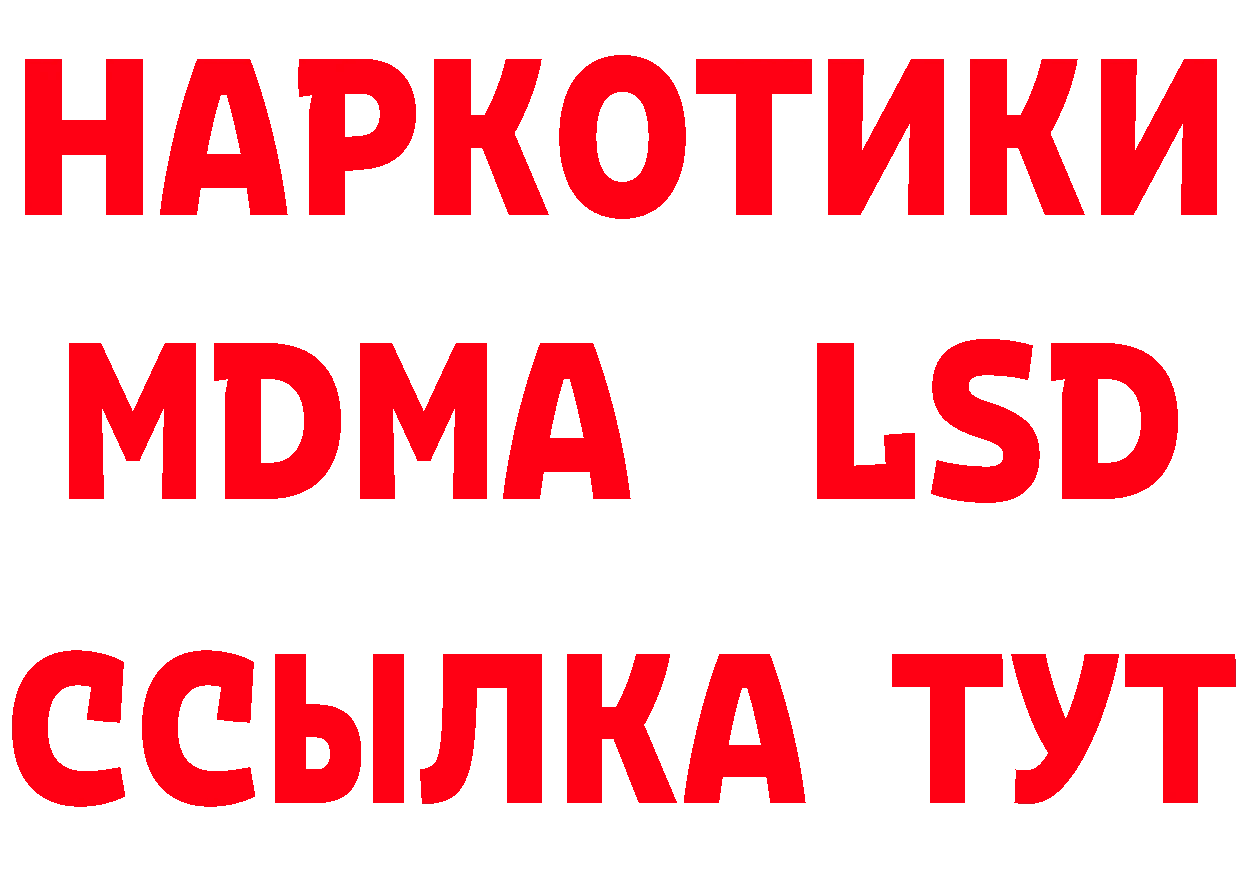 НАРКОТИКИ
MDMA LSD
ССЫЛКА ТУТ